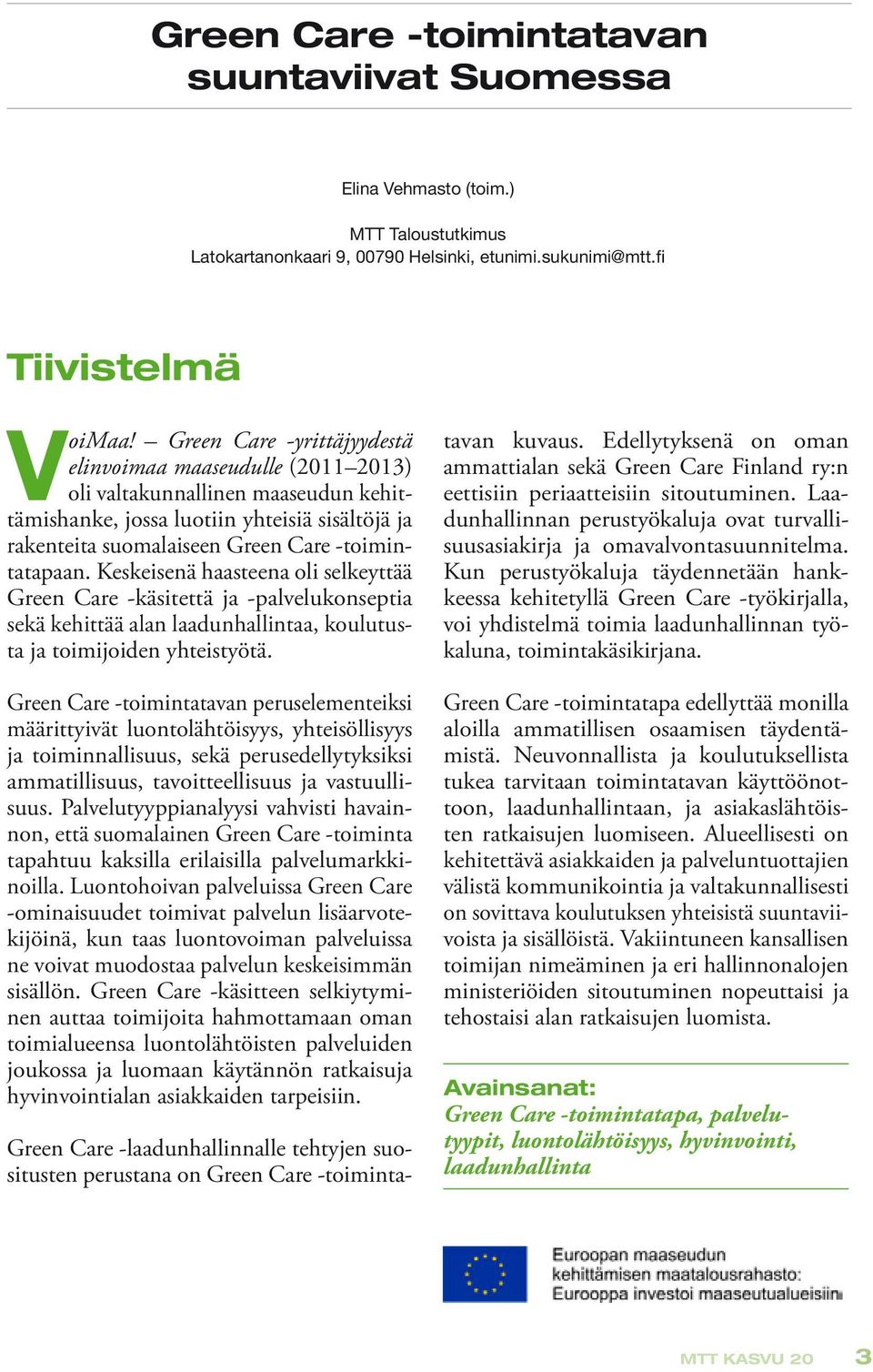 Green Care -toimintatavan suuntaviivat Suomessa

Elina Vehmasto (toim.)

MTT Taloustutkimus
Latokartanonkaari 9, 00790 Helsinki, etunimi.sukunimi@mtt.fi

Tiivistelmä

VoiMaa! – Green Care -yrittäjyydestä elinvoimaa maaseudulle (2011–2013) oli valtakunnallinen maaseudun kehittämishanke, jossa luotiin yhteisiä sisältöjä ja rakenteita suomalaiseen Green Care -toimintatapaan. Keskeisenä haasteena oli selkeyttää Green Care -käsitettä ja -palvelukonseptia sekä kehittää alan laadunhallintaa, koulutusta ja toimijoiden yhteistyötä.

Green Care -toimintatavan peruselementeiksi määrittyivät luontolähtöisyys, yhteisöllisyys ja toiminnallisuus, sekä perusedellytyksiksi ammatillisuus, tavoitteellisuus ja vastuullisuus. Palvelutyyppianalyysi vahvisti havainnon, että suomalainen Green Care -toiminta tapahtuu kaksilla erilaisilla palvelumarkkinoilla. Luontohoivan palveluissa Green Care -ominaisuudet toimivat palvelun lisäarvotekijöinä, kun taas luontovoiman palveluissa ne voivat muodostaa palvelun keskeisimmän sisällön. Green Care -käsitteen selkiytyminen auttaa toimijoita hahmottamaan oman toimialueensa luontolähtöisten palveluiden joukossa ja luomaan käytännön ratkaisuja hyvinvointialan asiakkaiden tarpeisiin.

Green Care -laadunhallinnalle tehtyjen suositusten perustana on Green Care -toimintatavan kuvaus. Edellytyksenä on oman ammattialan sekä Green Care Finland ry:n eettisiin periaatteisiin sitoutuminen. Laadunhallinnan perustyökaluja ovat turvallisuusasiakirja ja omavalvontasuunnitelma. Kun perustyökaluja täydennetään hankkeessa kehitetyllä Green Care -työkirjalla, voi yhdistelmä toimia laadunhallinnan työkaluna, toimintakäsikirjana.

Green Care -toimintatapa edellyttää monilla aloilla ammatillisen osaamisen täydentämistä. Neuvonnallista ja koulutuksellista tukea tarvitaan toimintatavan käyttöönottoon, laadunhallintaan, ja asiakaslähtöisten ratkaisujen luomiseen. Alueellisesti on kehitettävä asiakkaiden ja palveluntuottajien välistä kommunikointia ja valtakunnallisesti on sovittava koulutuksen yhteisistä suuntaviivoista ja sisällöistä. Vakiintuneen kansallisen toimijan nimeäminen ja eri hallinnonalojen ministeriöiden sitoutuminen nopeuttaisi ja tehostaisi alan ratkaisujen luomista.

Avainsanat:
Green Care -toimintatapa, palvelutyypit, luontolähtöisyys, hyvinvointi, laadunhallinta

Euroopan maaseudun kehittämisen maatalousrahasto: Eurooppa investoi maaseutualueisiin

MTT KASVU 20 3